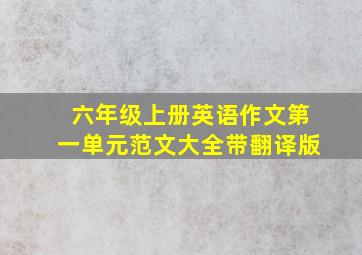 六年级上册英语作文第一单元范文大全带翻译版